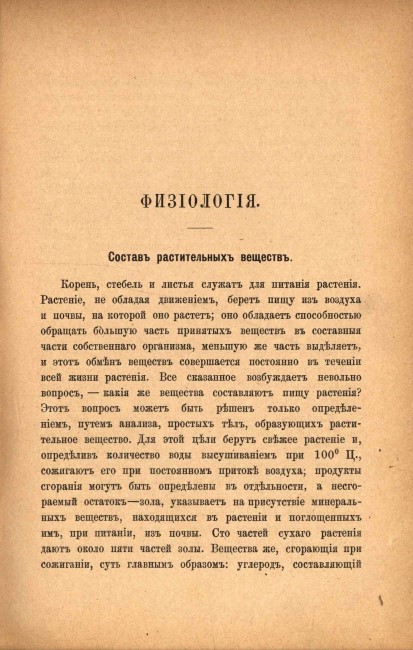 ФИЗІОЛОГІЯ.

Составъ растительныхъ веществъ.

Корень, стебель и листья служатъ для питанія растенія. Растеніе, не обладая движеніемъ, беретъ пищу изъ воздуха и почвы, на которой оно растетъ; оно обладаетъ способностью обращать бо́льшую часть принятыхъ веществъ въ составныя части собственнаго организма, меньшую же часть выдѣляетъ, и этотъ обмѣнъ веществъ совершается постоянно въ теченіи всей жизни растенія. Все сказанное возбуждаетъ невольно вопросъ, — какія же вещества составляютъ пищу растенія? Этотъ вопросъ можетъ быть рѣшенъ только опредѣленіемъ, путемъ анализа, простыхъ тѣлъ, образующихъ растительное вещество. Для этой цѣли берутъ свѣжее растеніе и, опредѣливъ количество воды высушиваніемъ при $100^0$ Ц., сожигаютъ его при постоянномъ притокѣ воздуха; продукты сгоранія могутъ быть опредѣлены въ отдѣльности, а несгораемый остатокъ—зола, указываетъ на присутствіе минеральныхъ веществъ, находящихся въ растеніи и поглощенныхъ имъ, при питаніи, изъ почвы. Сто частей сухаго растенія даютъ около пяти частей золы. Вещества же, сгорающія при сожиганіи, суть главнымъ образомъ: углеродъ, составляющій